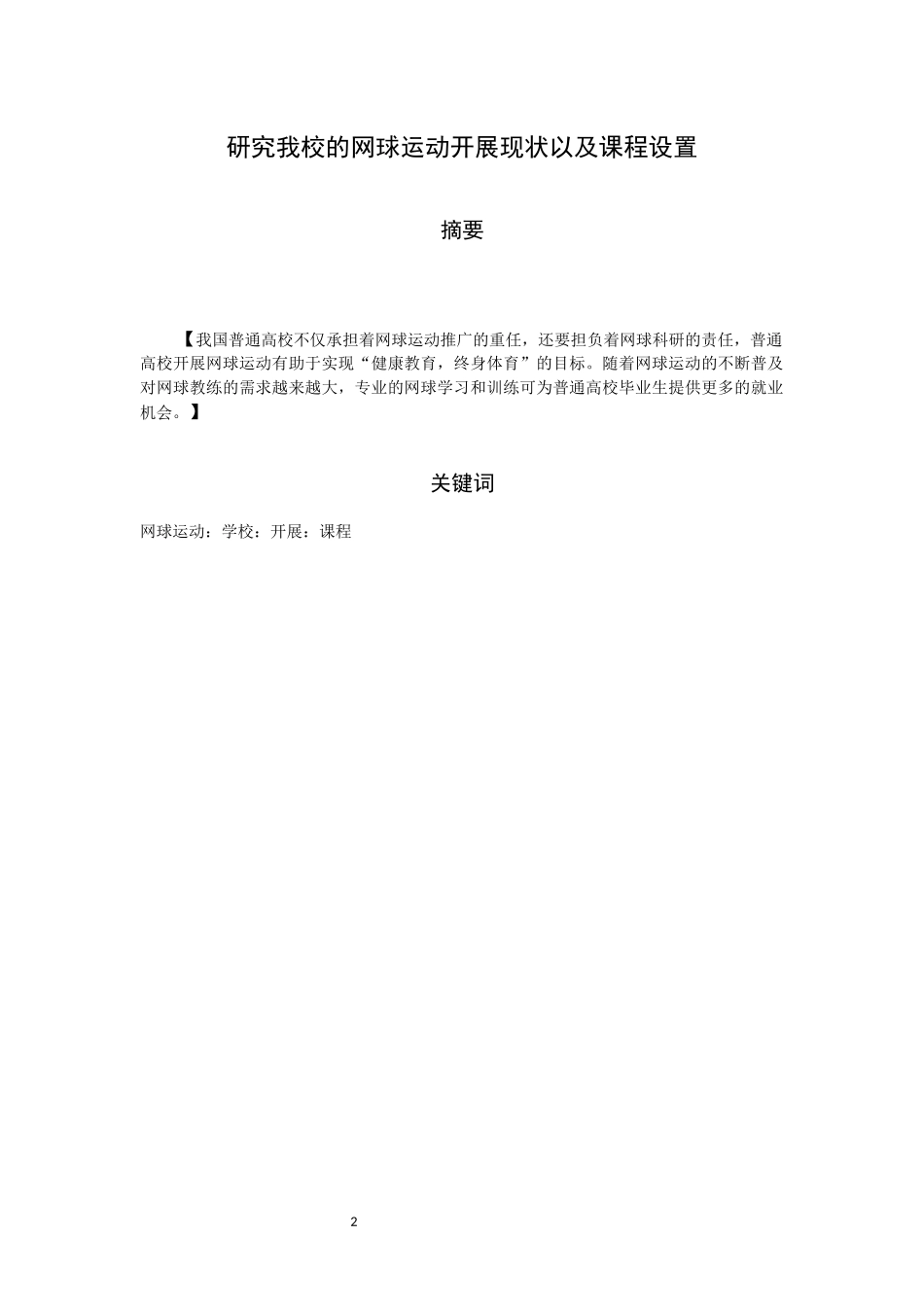 研究我校的网球运动开展现状以及课程设置

摘要

【我国普通高校不仅承担着网球运动推广的重任，还要担负着网球科研的责任，普通高校开展网球运动有助于实现“健康教育，终身体育”的目标。随着网球运动的不断普及对网球教练的需求越来越大，专业的网球学习和训练可为普通高校毕业生提供更多的就业机会。】

关键词

网球运动：学校：开展：课程

2